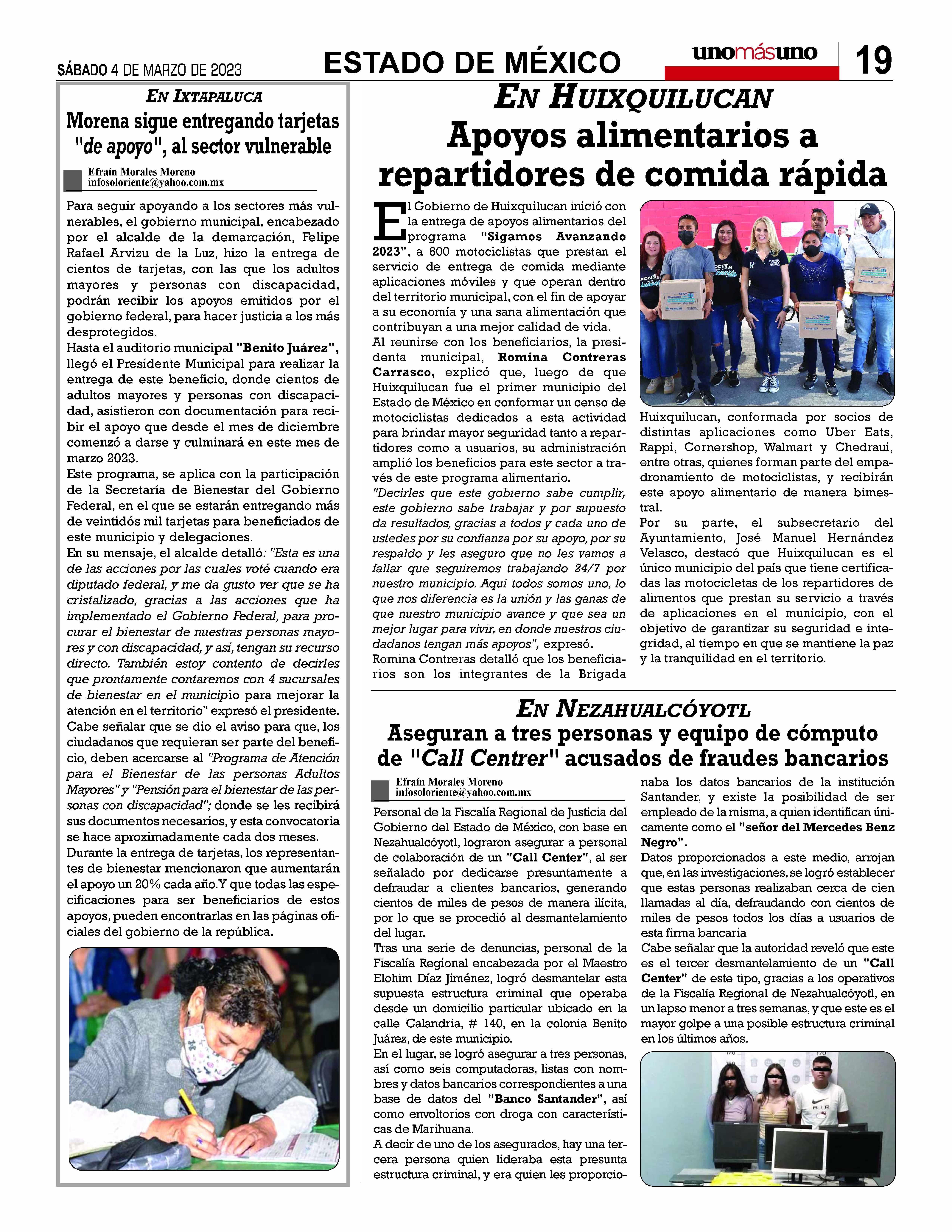 SÁBADO 4 DE MARZO DE 2023

ESTADO DE MÉXICO

unomásuno

19

EN IXTAPALUCA

Morena sigue entregando tarjetas "de apoyo", al sector vulnerable

Efraín Morales Moreno
infosoloriente@yahoo.com.mx

Para seguir apoyando a los sectores más vulnerables, el gobierno municipal, encabezado por el alcalde de la demarcación, Felipe Rafael Arvizu de la Luz, hizo la entrega de cientos de tarjetas, con las que los adultos mayores y personas con discapacidad, podrán recibir los apoyos emitidos por el gobierno federal, para hacer justicia a los más desprotegidos.
Hasta el auditorio municipal "Benito Juárez", llegó el Presidente Municipal para realizar la entrega de este beneficio, donde cientos de adultos mayores y personas con discapacidad, asistieron con documentación para recibir el apoyo que desde el mes de diciembre comenzó a darse y culminará en este mes de marzo 2023.
Este programa, se aplica con la participación de la Secretaría de Bienestar del Gobierno Federal, en el que se estarán entregando más de veintidós mil tarjetas para beneficiados de este municipio y delegaciones.
En su mensaje, el alcalde detalló: "Esta es una de las acciones por las cuales voté cuando era diputado federal, y me da gusto ver que se ha cristalizado, gracias a las acciones que ha implementado el Gobierno Federal, para procurar el bienestar de nuestras personas mayores y con discapacidad, y así, tengan su recurso directo. También estoy contento de decirles que prontamente contaremos con 4 sucursales de bienestar en el municipio para mejorar la atención en el territorio" expresó el presidente.
Cabe señalar que se dio el aviso para que, los ciudadanos que requieran ser parte del beneficio, deben acercarse al "Programa de Atención para el Bienestar de las personas Adultos Mayores" y "Pensión para el bienestar de las personas con discapacidad"; donde se les recibirá sus documentos necesarios, y esta convocatoria se hace aproximadamente cada dos meses.
Durante la entrega de tarjetas, los representantes de bienestar mencionaron que aumentarán el apoyo un 20% cada año. Y que todas las especificaciones para ser beneficiarios de estos apoyos, pueden encontrarlas en las páginas oficiales del gobierno de la república.

EN HUIXQUILUCAN

Apoyos alimentarios a repartidores de comida rápida

El Gobierno de Huixquilucan inició con la entrega de apoyos alimentarios del programa "Sigamos Avanzando 2023", a 600 motociclistas que prestan el servicio de entrega de comida mediante aplicaciones móviles y que operan dentro del territorio municipal, con el fin de apoyar a su economía y una sana alimentación que contribuyan a una mejor calidad de vida.
Al reunirse con los beneficiarios, la presidenta municipal, Romina Contreras Carrasco, explicó que, luego de que Huixquilucan fue el primer municipio del Estado de México en conformar un censo de motociclistas dedicados a esta actividad para brindar mayor seguridad tanto a repartidores como a usuarios, su administración amplió los beneficios para este sector a través de este programa alimentario.
"Decirles que este gobierno sabe cumplir, este gobierno sabe trabajar y por supuesto da resultados, gracias a todos y cada uno de ustedes por su confianza por su apoyo, por su respaldo y les aseguro que no les vamos a fallar que seguiremos trabajando 24/7 por nuestro municipio. Aquí todos somos uno, lo que nos diferencia es la unión y las ganas de que nuestro municipio avance y que sea un mejor lugar para vivir, en donde nuestros ciudadanos tengan más apoyos", expresó.
Romina Contreras detalló que los beneficiarios son los integrantes de la Brigada Huixquilucan, conformada por socios de distintas aplicaciones como Uber Eats, Rappi, Cornershop, Walmart y Chedraui, entre otras, quienes forman parte del empadronamiento de motociclistas, y recibirán este apoyo alimentario de manera bimestral.
Por su parte, el subsecretario del Ayuntamiento, José Manuel Hernández Velasco, destacó que Huixquilucan es el único municipio del país que tiene certificadas las motocicletas de los repartidores de alimentos que prestan su servicio a través de aplicaciones en el municipio, con el objetivo de garantizar su seguridad e integridad, al tiempo en que se mantiene la paz y la tranquilidad en el territorio.

EN NEZAHUALCÓYOTL

Aseguran a tres personas y equipo de cómputo de "Call Centrer" acusados de fraudes bancarios

Efraín Morales Moreno
infosoloriente@yahoo.com.mx

Personal de la Fiscalía Regional de Justicia del Gobierno del Estado de México, con base en Nezahualcóyotl, lograron asegurar a personal de colaboración de un "Call Center", al ser señalado por dedicarse presuntamente a defraudar a clientes bancarios, generando cientos de miles de pesos de manera ilícita, por lo que se procedió al desmantelamiento del lugar.
Tras una serie de denuncias, personal de la Fiscalía Regional encabezada por el Maestro Elohim Díaz Jiménez, logró desmantelar esta supuesta estructura criminal que operaba desde un domicilio particular ubicado en la calle Calandria, # 140, en la colonia Benito Juárez, de este municipio.
En el lugar, se logró asegurar a tres personas, así como seis computadoras, listas con nombres y datos bancarios correspondientes a una base de datos del "Banco Santander", así como envoltorios con droga con características de Marihuana.
A decir de uno de los asegurados, hay una tercera persona quien lideraba esta presunta estructura criminal, y era quien les proporcionaba los datos bancarios de la institución Santander, y existe la posibilidad de ser empleado de la misma, a quien identifican únicamente como el "señor del Mercedes Benz Negro".
Datos proporcionados a este medio, arrojan que, en las investigaciones, se logró establecer que estas personas realizaban cerca de cien llamadas al día, defraudando con cientos de miles de pesos todos los días a usuarios de esta firma bancaria
Cabe señalar que la autoridad reveló que este es el tercer desmantelamiento de un "Call Center" de este tipo, gracias a los operativos de la Fiscalía Regional de Nezahualcóyotl, en un lapso menor a tres semanas, y que este es el mayor golpe a una posible estructura criminal en los últimos años.